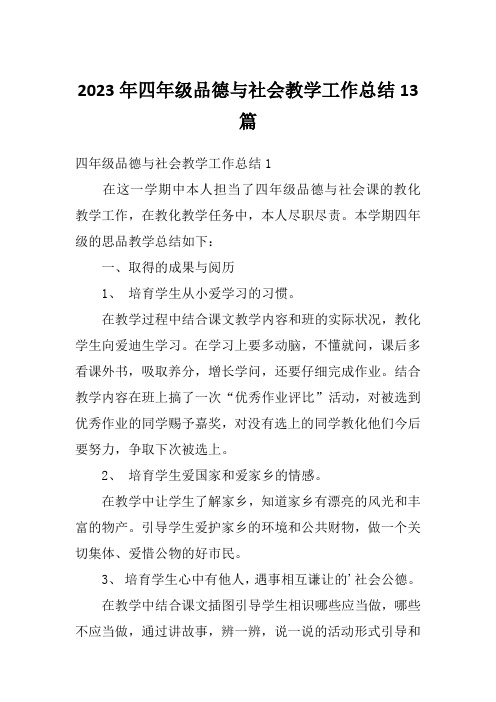 2023年四年级品德与社会教学工作总结13篇

四年级品德与社会教学工作总结1

在这一学期中本人担当了四年级品德与社会课的教化教学工作，在教化教学任务中，本人尽职尽责。本学期四年级的思品教学总结如下：

一、取得的成果与阅历

1、 培育学生从小爱学习的习惯。

在教学过程中结合课文教学内容和班的实际状况，教化学生向爱迪生学习。在学习上要多动脑，不懂就问，课后多看课外书，吸取养分，增长学问，还要仔细完成作业。结合教学内容在班上搞了一次“优秀作业评比”活动，对被选到优秀作业的同学赐予嘉奖，对没有选上的同学教化他们今后要努力，争取下次被选上。

2、 培育学生爱国家和爱家乡的情感。

在教学中让学生了解家乡，知道家乡有漂亮的风光和丰富的物产。引导学生爱护家乡的环境和公共财物，做一个关切集体、爱惜公物的好市民。

3、 培育学生心中有他人，遇事相互谦让的’社会公德。

在教学中结合课文插图引导学生相识哪些应当做，哪些不应当做，通过讲故事，辨一辨，说一说的活动形式引导和